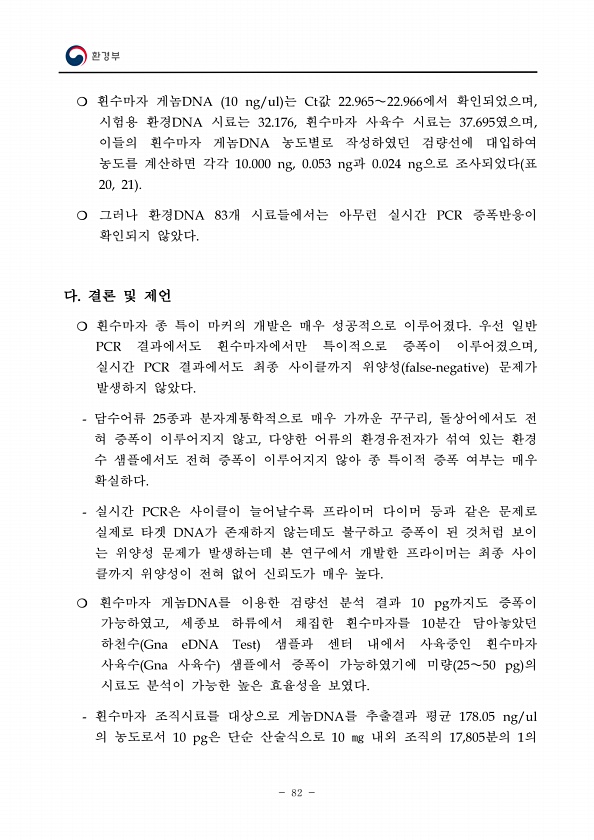 환경부

❍ 흰수마자 게놈DNA (10 ng/ul)는 Ct값 22.965~22.966에서 확인되었으며, 시험용 환경DNA 시료는 32.176, 흰수마자 사육수 시료는 37.695였으며, 이들의 흰수마자 게놈DNA 농도별로 작성하였던 검량선에 대입하여 농도를 계산하면 각각 10.000 ng, 0.053 ng과 0.024 ng으로 조사되었다(표 20, 21).

❍ 그러나 환경DNA 83개 시료들에서는 아무런 실시간 PCR 증폭반응이 확인되지 않았다.

다. 결론 및 제언

❍ 흰수마자 종 특이 마커의 개발은 매우 성공적으로 이루어졌다. 우선 일반 PCR 결과에서도 흰수마자에서만 특이적으로 증폭이 이루어졌으며, 실시간 PCR 결과에서도 최종 사이클까지 위양성(false-negative) 문제가 발생하지 않았다.

- 담수어류 25종과 분자계통학적으로 매우 가까운 꾸구리, 돌상어에서도 전혀 증폭이 이루어지지 않고, 다양한 어류의 환경유전자가 섞여 있는 환경수 샘플에서도 전혀 증폭이 이루어지지 않아 종 특이적 증폭 여부는 매우 확실하다.

- 실시간 PCR은 사이클이 늘어날수록 프라이머 다이머 등과 같은 문제로 실제로 타겟 DNA가 존재하지 않는데도 불구하고 증폭이 된 것처럼 보이는 위양성 문제가 발생하는데 본 연구에서 개발한 프라이머는 최종 사이클까지 위양성이 전혀 없어 신뢰도가 매우 높다.

❍ 흰수마자 게놈DNA를 이용한 검량선 분석 결과 10 pg까지도 증폭이 가능하였고, 세종보 하류에서 채집한 흰수마자를 10분간 담아놓았던 하천수(Gna eDNA Test) 샘플과 센터 내에서 사육중인 흰수마자 사육수(Gna 사육수) 샘플에서 증폭이 가능하였기에 미량(25~50 pg)의 시료도 분석이 가능한 높은 효율성을 보였다.

- 흰수마자 조직시료를 대상으로 게놈DNA를 추출결과 평균 178.05 ng/ul의 농도로서 10 pg은 단순 산술식으로 10 ㎎ 내외 조직의 17,805분의 1의

- 82 -